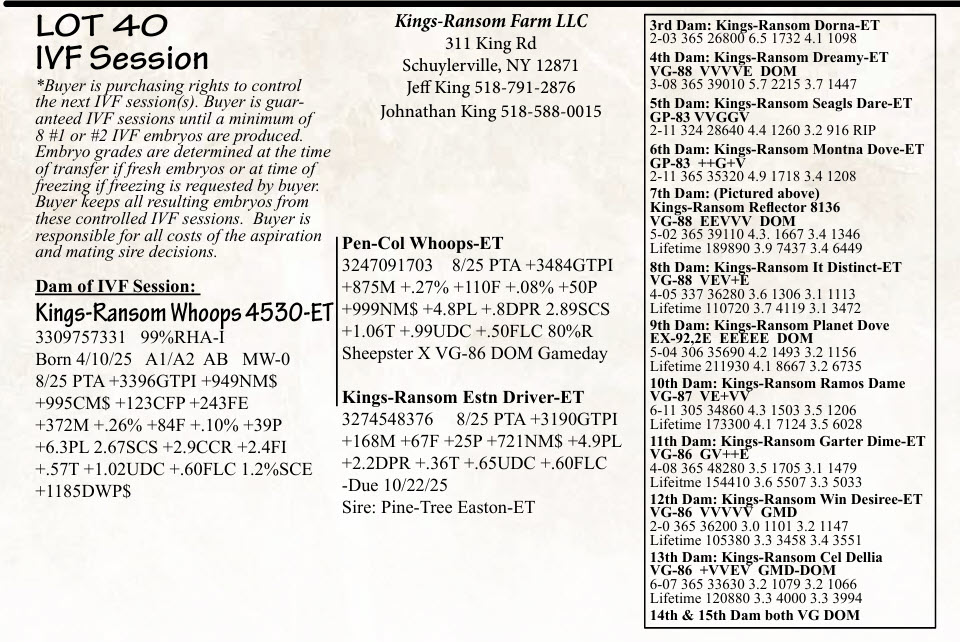 LOT 40
IVF Session

*Buyer is purchasing rights to control the next IVF session(s). Buyer is guaranteed IVF sessions until a minimum of 8 #1 or #2 IVF embryos are produced. Embryo grades are determined at the time of transfer if fresh embryos or at time of freezing if freezing is requested by buyer. Buyer keeps all resulting embryos from these controlled IVF sessions. Buyer is responsible for all costs of the aspiration and mating sire decisions.

Dam of IVF Session:
Kings-Ransom Whoops 4530-ET
3309757331 99%RHA-I
Born 4/10/25 A1/A2 AB MW-0
8/25 PTA +3396GTPI +949NM$ +995CM$ +123CFP +243FE +372M +.26% +84F +.10% +39P +6.3PL 2.67SCS +2.9CCR +2.4FI +.57T +1.02UDC +.60FLC 1.2%SCE +1185DWP$

Kings-Ransom Farm LLC
311 King Rd
Schuylerville, NY 12871
Jeff King 518-791-2876
Johnathan King 518-588-0015

Pen-Col Whoops-ET
3247091703 8/25 PTA +3484GTPI +875M +.27% +110F +.08% +50P +999NM$ +4.8PL +.8DPR 2.89SCS +1.06T +.99UDC +.50FLC 80%R
Sheepster X VG-86 DOM Gameday

Kings-Ransom Estn Driver-ET
3274548376 8/25 PTA +3190GTPI +168M +67F +25P +721NM$ +4.9PL +2.2DPR +.36T +.65UDC +.60FLC
-Due 10/22/25
Sire: Pine-Tree Easton-ET

3rd Dam: Kings-Ransom Dorna-ET
2-03 365 26800 6.5 1732 4.1 1098
4th Dam: Kings-Ransom Dreamy-ET
VG-88 VVVVE DOM
3-08 365 39010 5.7 2215 3.7 1447
5th Dam: Kings-Ransom Seagls Dare-ET
GP-83 VVGGV
2-11 324 28640 4.4 1260 3.2 916 RIP
6th Dam: Kings-Ransom Montna Dove-ET
GP-83 ++G+V
2-11 365 35320 4.9 1718 3.4 1208
7th Dam: (Pictured above)
Kings-Ransom Reflector 8136
VG-88 EEVVV DOM
5-02 365 39110 4.3. 1667 3.4 1346
Lifetime 189890 3.9 7437 3.4 6449
8th Dam: Kings-Ransom It Distinct-ET
VG-88 VEV+E
4-05 337 36280 3.6 1306 3.1 1113
Lifetime 110720 3.7 4119 3.1 3472
9th Dam: Kings-Ransom Planet Dove
EX-92,2E EEEEE DOM
5-04 306 35690 4.2 1493 3.2 1156
Lifetime 211930 4.1 8667 3.2 6735
10th Dam: Kings-Ransom Ramos Dame
VG-87 VE+VV
6-11 305 34860 4.3 1503 3.5 1206
Lifetime 173300 4.1 7124 3.5 6028
11th Dam: Kings-Ransom Garter Dime-ET
VG-86 GV++E
4-08 365 48280 3.5 1705 3.1 1479
Lifeitme 154410 3.6 5507 3.3 5033
12th Dam: Kings-Ransom Win Desiree-ET
VG-86 VVVVV GMD
2-0 365 36200 3.0 1101 3.2 1147
Lifetime 105380 3.3 3458 3.4 3551
13th Dam: Kings-Ransom Cel Dellia
VG-86 +VVEV GMD-DOM
6-07 365 33630 3.2 1079 3.2 1066
Lifetime 120880 3.3 4000 3.3 3994
14th & 15th Dam both VG DOM